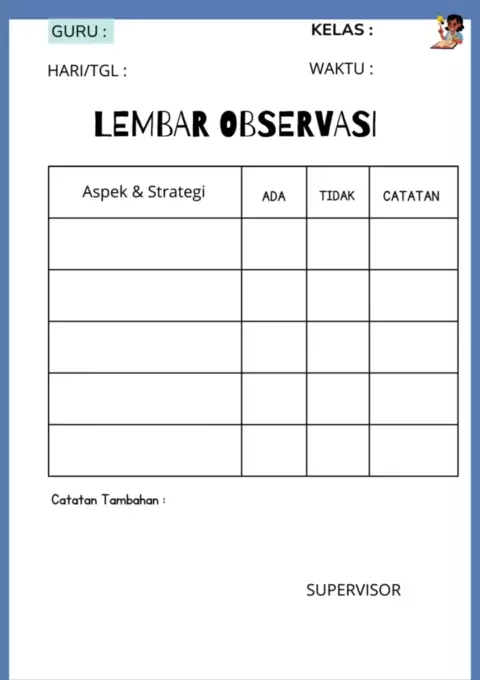 GURU :
KELAS :
HARI/TGL :
WAKTU :

LEMBAR OBSERVASI

| Aspek & Strategi | ADA | TIDAK | CATATAN |
|---|---|---|---|
| | | | |
| | | | |
| | | | |
| | | | |
| | | | |

Catatan Tambahan :

SUPERVISOR